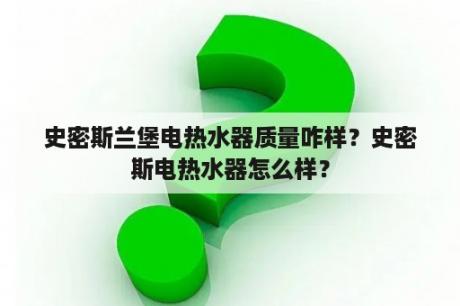 史密斯兰堡电热水器质量咋样？史密斯电热水器怎么样？